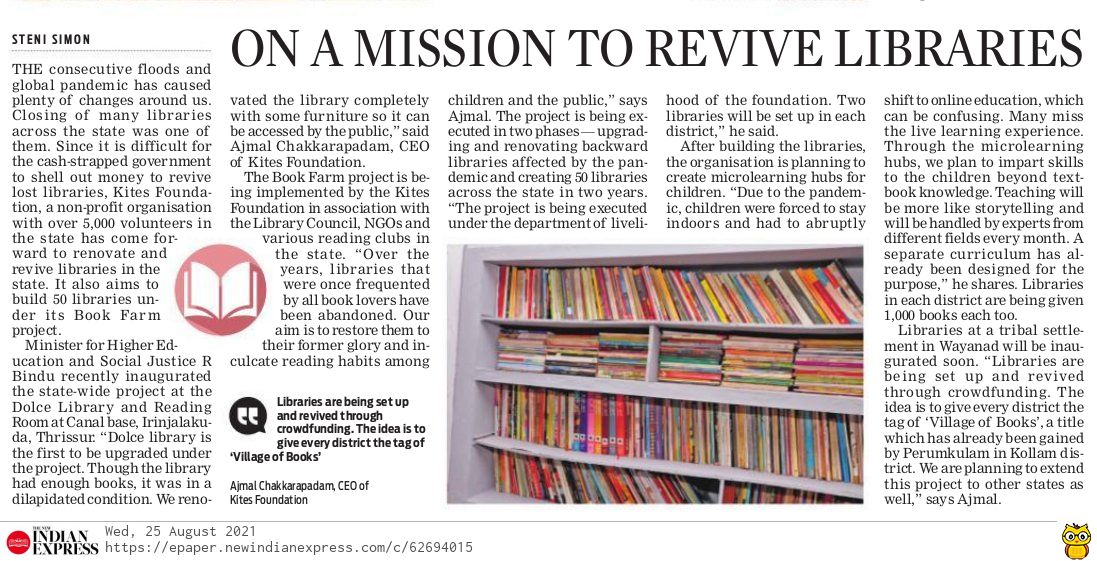 STENI SIMON

ON A MISSION TO REVIVE LIBRARIES

THE consecutive floods and global pandemic has caused plenty of changes around us. Closing of many libraries across the state was one of them. Since it is difficult for the cash-strapped government to shell out money to revive lost libraries, Kites Foundation, a non-profit organisation with over 5,000 volunteers in the state has come forward to renovate and revive libraries in the state. It also aims to build 50 libraries under its Book Farm project.

Minister for Higher Education and Social Justice R Bindu recently inaugurated the state-wide project at the Dolce Library and Reading Room at Canal base, Irinjalakuda, Thrissur. "Dolce library is the first to be upgraded under the project. Though the library had enough books, it was in a dilapidated condition. We renovated the library completely with some furniture so it can be accessed by the public," said Ajmal Chakkarapadam, CEO of Kites Foundation.

The Book Farm project is being implemented by the Kites Foundation in association with the Library Council, NGOs and various reading clubs in the state. "Over the years, libraries that were once frequented by all book lovers have been abandoned. Our aim is to restore them to their former glory and inculcate reading habits among children and the public," says Ajmal. The project is being executed in two phases — upgrading and renovating backward libraries affected by the pandemic and creating 50 libraries across the state in two years. "The project is being executed under the department of livelihood of the foundation. Two libraries will be set up in each district," he said.

After building the libraries, the organisation is planning to create microlearning hubs for children. "Due to the pandemic, children were forced to stay indoors and had to abruptly shift to online education, which can be confusing. Many miss the live learning experience. Through the microlearning hubs, we plan to impart skills to the children beyond textbook knowledge. Teaching will be more like storytelling and will be handled by experts from different fields every month. A separate curriculum has already been designed for the purpose," he shares. Libraries in each district are being given 1,000 books each too.

Libraries at a tribal settlement in Wayanad will be inaugurated soon. "Libraries are being set up and revived through crowdfunding. The idea is to give every district the tag of 'Village of Books', a title which has already been gained by Perumkulam in Kollam district. We are planning to extend this project to other states as well," says Ajmal.

Libraries are being set up and revived through crowdfunding. The idea is to give every district the tag of 'Village of Books'

Ajmal Chakkarapadam, CEO of Kites Foundation

THE NEW INDIAN EXPRESS Wed, 25 August 2021
https://epaper.newindianexpress.com/c/62694015